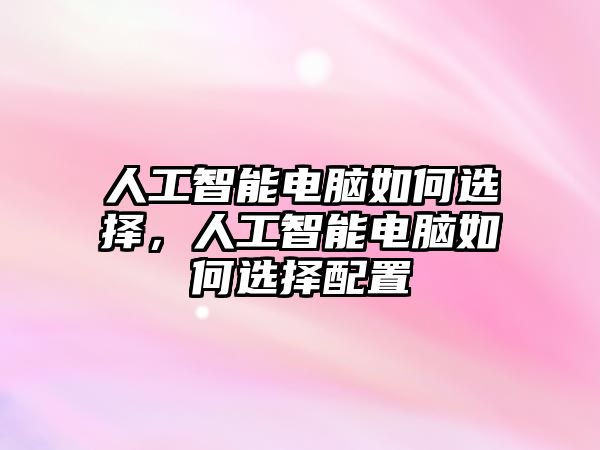 人工智能电脑如何选择，人工智能电脑如何选择配置